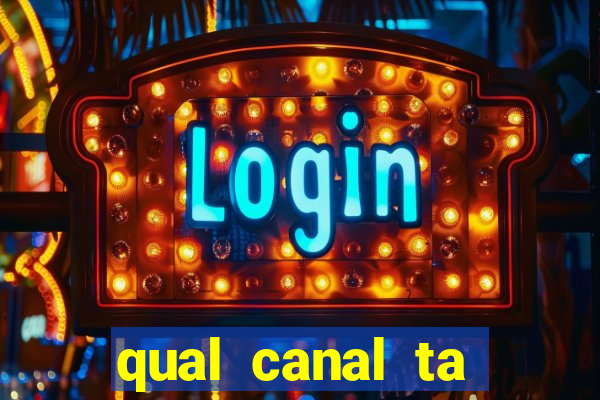 Login

qual canal ta